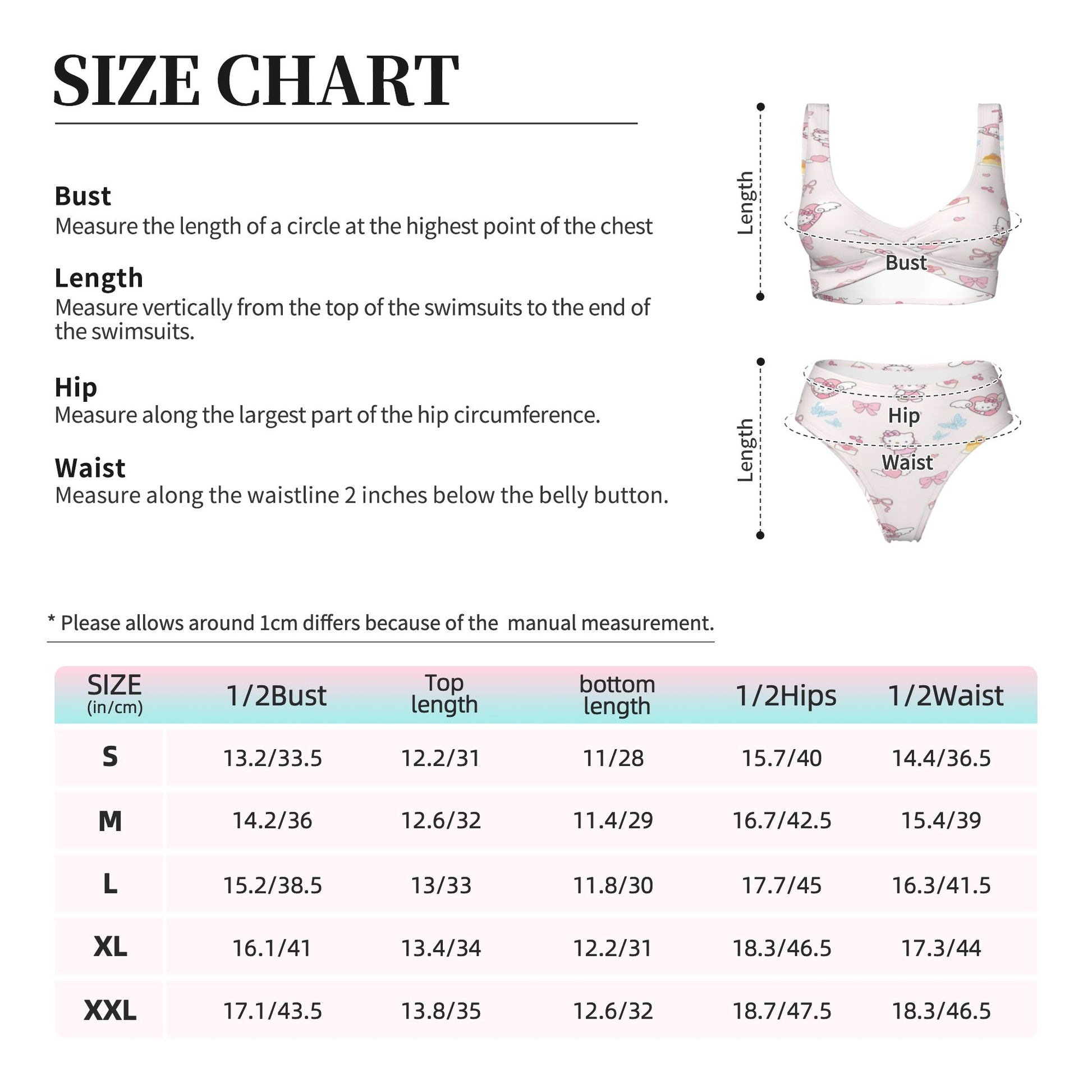 SIZE CHART

Bust
Measure the length of a circle at the highest point of the chest

Length
Measure vertically from the top of the swimsuits to the end of the swimsuits.

Hip
Measure along the largest part of the hip circumference.

Waist
Measure along the waistline 2 inches below the belly button.

Length

Bust

Length

Hip

Waist

* Please allows around 1cm differs because of the manual measurement.

| SIZE (in/cm) | 1/2Bust | Top length | bottom length | 1/2Hips | 1/2Waist |
|---|---|---|---|---|---|
| S | 13.2/33.5 | 12.2/31 | 11/28 | 15.7/40 | 14.4/36.5 |
| M | 14.2/36 | 12.6/32 | 11.4/29 | 16.7/42.5 | 15.4/39 |
| L | 15.2/38.5 | 13/33 | 11.8/30 | 17.7/45 | 16.3/41.5 |
| XL | 16.1/41 | 13.4/34 | 12.2/31 | 18.3/46.5 | 17.3/44 |
| XXL | 17.1/43.5 | 13.8/35 | 12.6/32 | 18.7/47.5 | 18.3/46.5 |